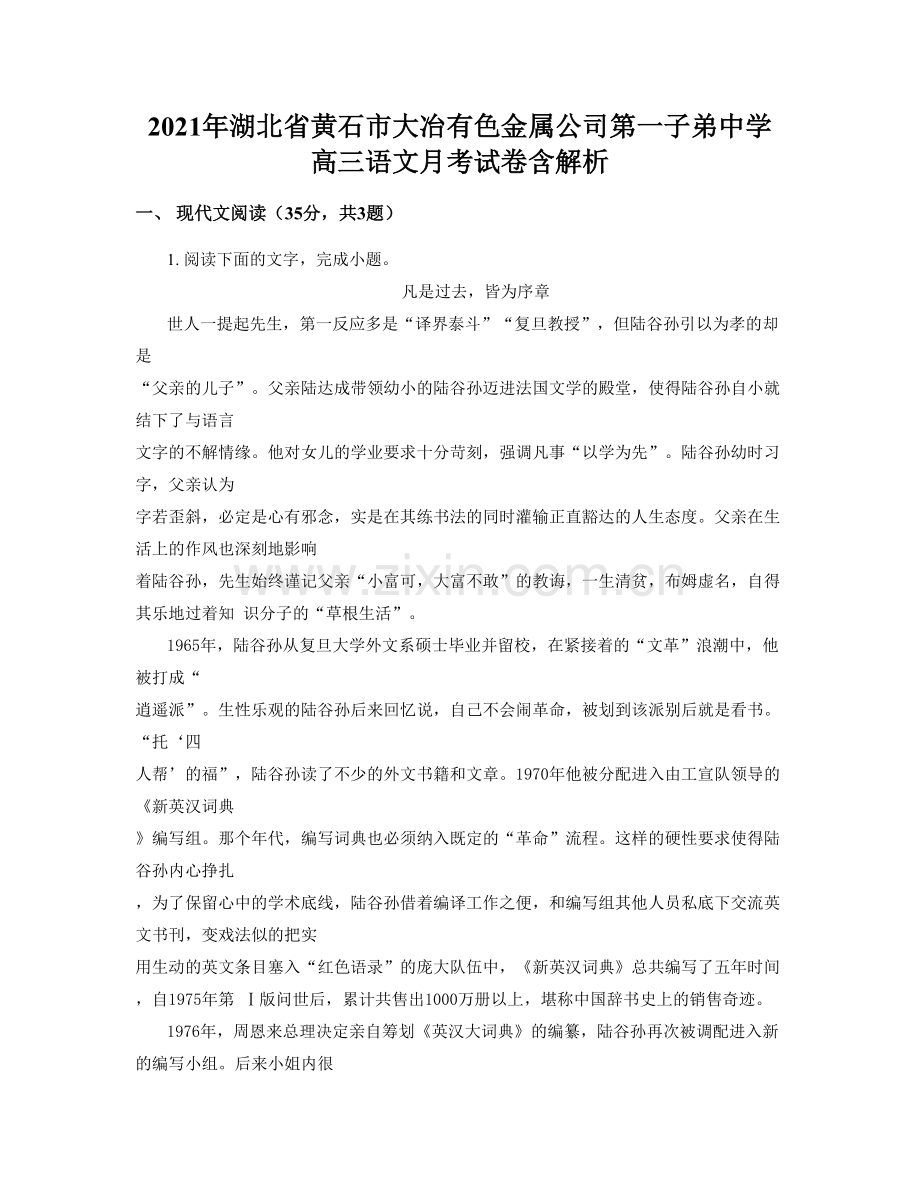 2021年湖北省黄石市大冶有色金属公司第一子弟中学高三语文月考试卷含解析

一、 现代文阅读（35分，共3题）

1.阅读下面的文字，完成小题。

凡是过去，皆为序章

世人一提起先生，第一反应多是“译界泰斗”“复旦教授”，但陆谷孙引以为孝的却是“父亲的儿子”。父亲陆达成带领幼小的陆谷孙迈进法国文学的殿堂，使得陆谷孙自小就结下了与语言文字的不解情缘。他对女儿的学业要求十分苛刻，强调凡事“以学为先”。陆谷孙幼时习字，父亲认为字若歪斜，必定是心有邪念，实是在其练书法的同时灌输正直豁达的人生态度。父亲在生活上的作风也深刻地影响着陆谷孙，先生始终谨记父亲“小富可，大富不敢”的教诲，一生清贫，布姆虚名，自得其乐地过着知 识分子的“草根生活”。

1965年，陆谷孙从复旦大学外文系硕士毕业并留校，在紧接着的“文革”浪潮中，他被打成“逍遥派”。生性乐观的陆谷孙后来回忆说，自己不会闹革命，被划到该派别后就是看书。“托‘四人帮’的福”，陆谷孙读了不少的外文书籍和文章。1970年他被分配进入由工宣队领导的《新英汉词典》编写组。那个年代，编写词典也必须纳入既定的“革命”流程。这样的硬性要求使得陆谷孙内心挣扎，为了保留心中的学术底线，陆谷孙借着编译工作之便，和编写组其他人员私底下交流英文书刊，变戏法似的把实用生动的英文条目塞入“红色语录”的庞大队伍中，《新英汉词典》总共编写了五年时间，自1975年第 Ⅰ版问世后，累计共售出1000万册以上，堪称中国辞书史上的销售奇迹。

1976年，周恩来总理决定亲自筹划《英汉大词典》的编纂，陆谷孙再次被调配进入新的编写小组。后来小姐内很

www.zixin.com.cn